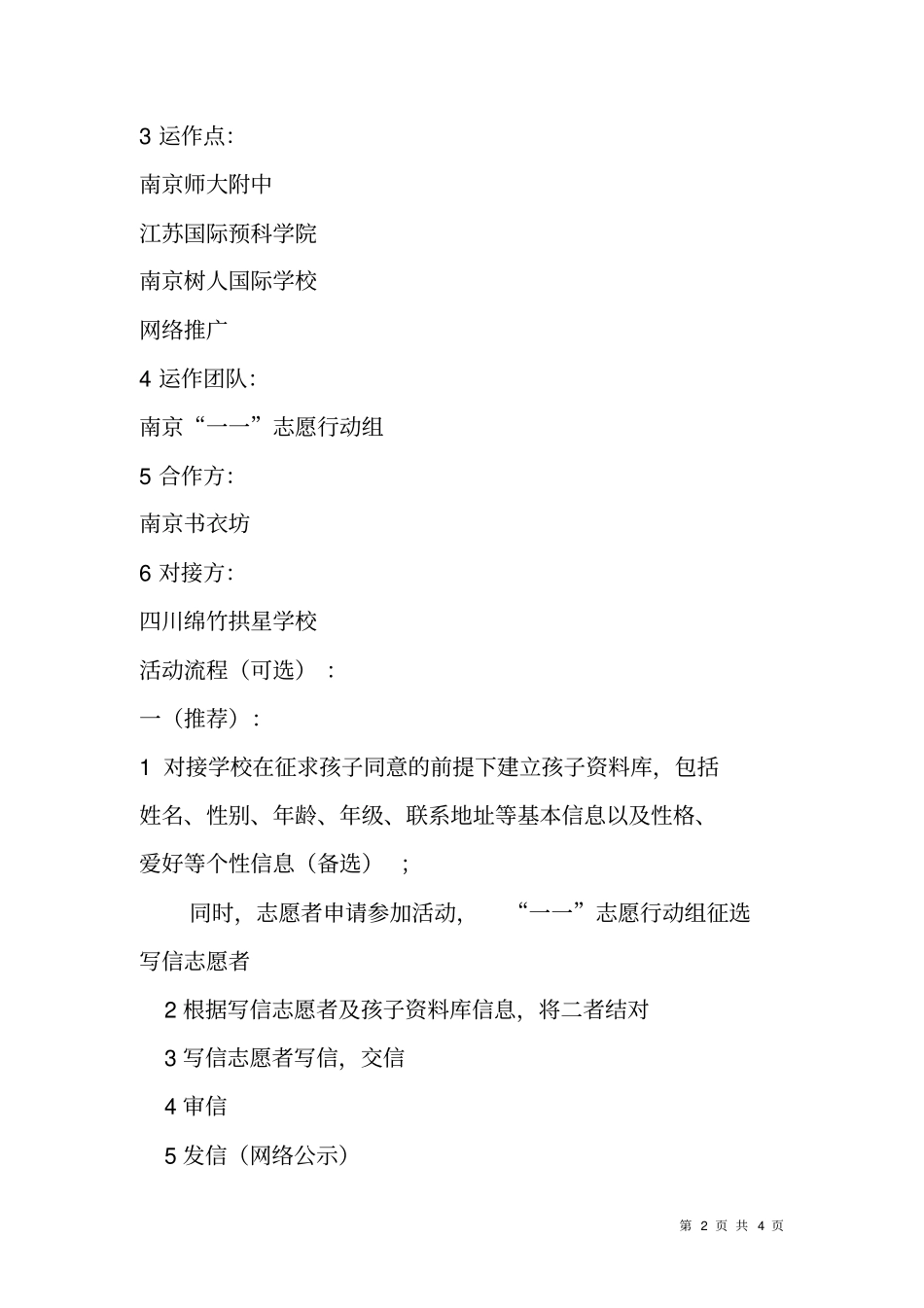 3 运作点:

南京师大附中

江苏国际预科学院

南京树人国际学校

网络推广

4 运作团队:

南京“一一”志愿行动组

5 合作方:

南京书衣坊

6 对接方:

四川绵竹拱星学校

活动流程（可选）：

一（推荐）：

1 对接学校在征求孩子同意的前提下建立孩子资料库，包括姓名、性别、年龄、年级、联系地址等基本信息以及性格、爱好等个性信息（备选）；

同时，志愿者申请参加活动，“一一”志愿行动组征选写信志愿者

2 根据写信志愿者及孩子资料库信息，将二者结对

3 写信志愿者写信，交信

4 审信

5 发信（网络公示）

第 2 页 共 4 页